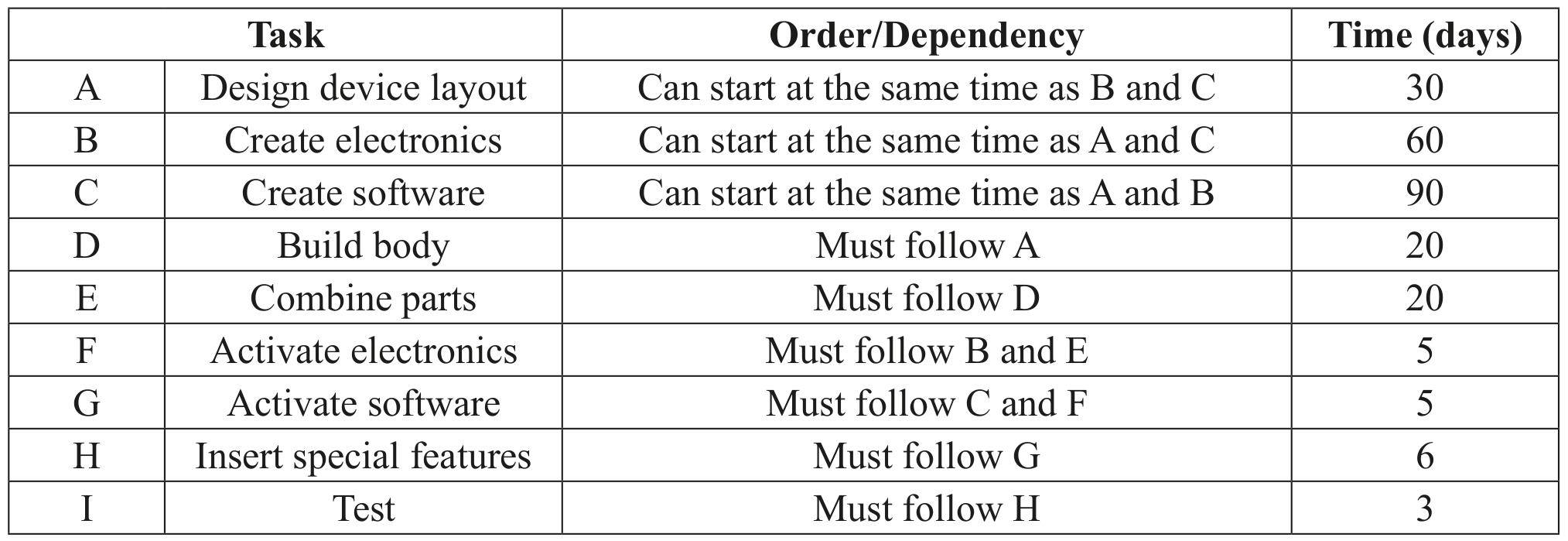 | Task | | Order/Dependency | Time (days) |
|---|---|---|---|
| A | Design device layout | Can start at the same time as B and C | 30 |
| B | Create electronics | Can start at the same time as A and C | 60 |
| C | Create software | Can start at the same time as A and B | 90 |
| D | Build body | Must follow A | 20 |
| E | Combine parts | Must follow D | 20 |
| F | Activate electronics | Must follow B and E | 5 |
| G | Activate software | Must follow C and F | 5 |
| H | Insert special features | Must follow G | 6 |
| I | Test | Must follow H | 3 |